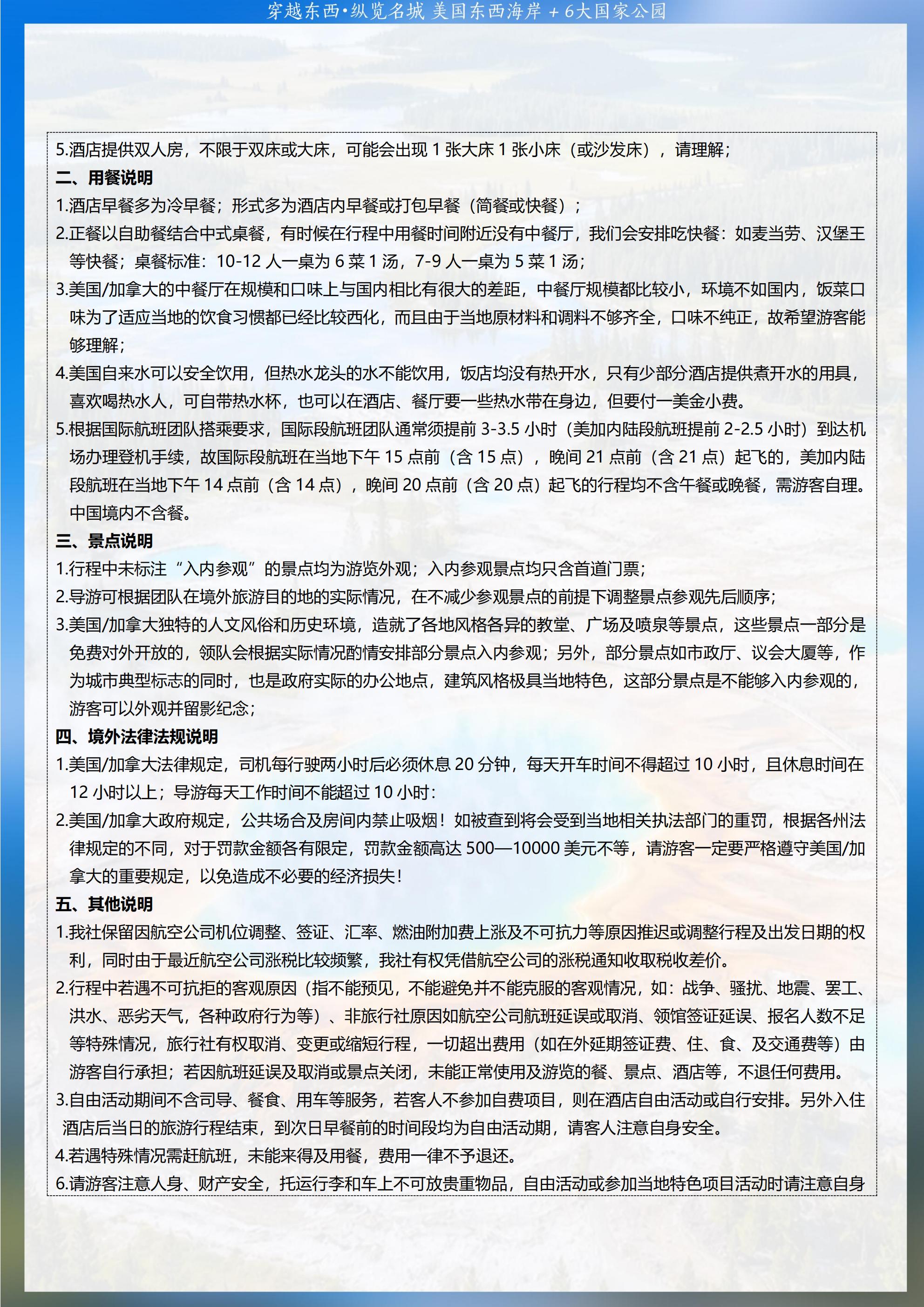 穿越东西•纵览名城 美国东西海岸+6大国家公园

5.酒店提供双人房，不限于双床或大床，可能会出现1张大床1张小床（或沙发床），请理解；

二、用餐说明

1.酒店早餐多为冷早餐；形式多为酒店内早餐或打包早餐（简餐或快餐）；

2.正餐以自助餐结合中式桌餐，有时候在行程中用餐时间附近没有中餐厅，我们会安排吃快餐：如麦当劳、汉堡王等快餐；桌餐标准：10-12人一桌为6菜1汤，7-9人一桌为5菜1汤；

3.美国/加拿大的中餐厅在规模和口味上与国内相比有很大的差距，中餐厅规模都比较小，环境不如国内，饭菜口味为了适应当地的饮食习惯都已经比较西化，而且由于当地原材料和调料不够齐全，口味不纯正，故希望游客能够理解；

4.美国自来水可以安全饮用，但热水龙头的水不能饮用，饭店均没有热开水，只有少部分酒店提供煮开水的用具，喜欢喝热水人，可自带热水杯，也可以在酒店、餐厅要一些热水带在身边，但要付一美金小费。

5.根据国际航班团队搭乘要求，国际段航班团队通常须提前3-3.5小时（美加内陆段航班提前2-2.5小时）到达机场办理登机手续，故国际段航班在当地下午15点前（含15点），晚间21点前（含21点）起飞的，美加内陆段航班在当地下午14点前（含14点），晚间20点前（含20点）起飞的行程均不含午餐或晚餐，需游客自理。中国境内不含餐。

三、景点说明

1.行程中未标注“入内参观”的景点均为游览外观；入内参观景点均只含首道门票；

2.导游可根据团队在境外旅游目的地的实际情况，在不减少参观景点的前提下调整景点参观先后顺序；

3.美国/加拿大独特的人文风俗和历史环境，造就了各地风格各异的教堂、广场及喷泉等景点，这些景点一部分是免费对外开放的，领队会根据实际情况酌情安排部分景点入内参观；另外，部分景点如市政厅、议会大厦等，作为城市典型标志的同时，也是政府实际的办公地点，建筑风格极具当地特色，这部分景点是不能够入内参观的，游客可以外观并留影纪念；

四、境外法律法规说明

1.美国/加拿大法律规定，司机每行驶两小时后必须休息20分钟，每天开车时间不得超过10小时，且休息时间在12小时以上；导游每天工作时间不能超过10小时：

2.美国/加拿大政府规定，公共场合及房间内禁止吸烟！如被查到将会受到当地相关执法部门的重罚，根据各州法律规定的不同，对于罚款金额各有限定，罚款金额高达500—10000美元不等，请游客一定要严格遵守美国/加拿大的重要规定，以免造成不必要的经济损失！

五、其他说明

1.我社保留因航空公司机位调整、签证、汇率、燃油附加费上涨及不可抗力等原因推迟或调整行程及出发日期的权利，同时由于最近航空公司涨税比较频繁，我社有权凭借航空公司的涨税通知收取税收差价。

2.行程中若遇不可抗拒的客观原因（指不能预见，不能避免并不能克服的客观情况，如：战争、骚扰、地震、罢工、洪水、恶劣天气，各种政府行为等）、非旅行社原因如航空公司航班延误或取消、领馆签证延误、报名人数不足等特殊情况，旅行社有权取消、变更或缩短行程，一切超出费用（如在外延期签证费、住、食、及交通费等）由游客自行承担；若因航班延误及取消或景点关闭，未能正常使用及游览的餐、景点、酒店等，不退任何费用。

3.自由活动期间不含司导、餐食、用车等服务，若客人不参加自费项目，则在酒店自由活动或自行安排。另外入住酒店后当日的旅游行程结束，到次日早餐前的时间段均为自由活动期，请客人注意自身安全。

4.若遇特殊情况需赶航班，未能来得及用餐，费用一律不予退还。

6.请游客注意人身、财产安全，托运行李和车上不可放贵重物品，自由活动或参加当地特色项目活动时请注意自身